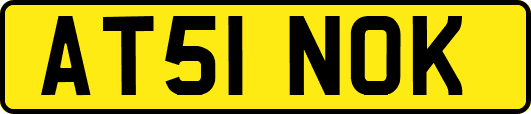 AT51 NOK